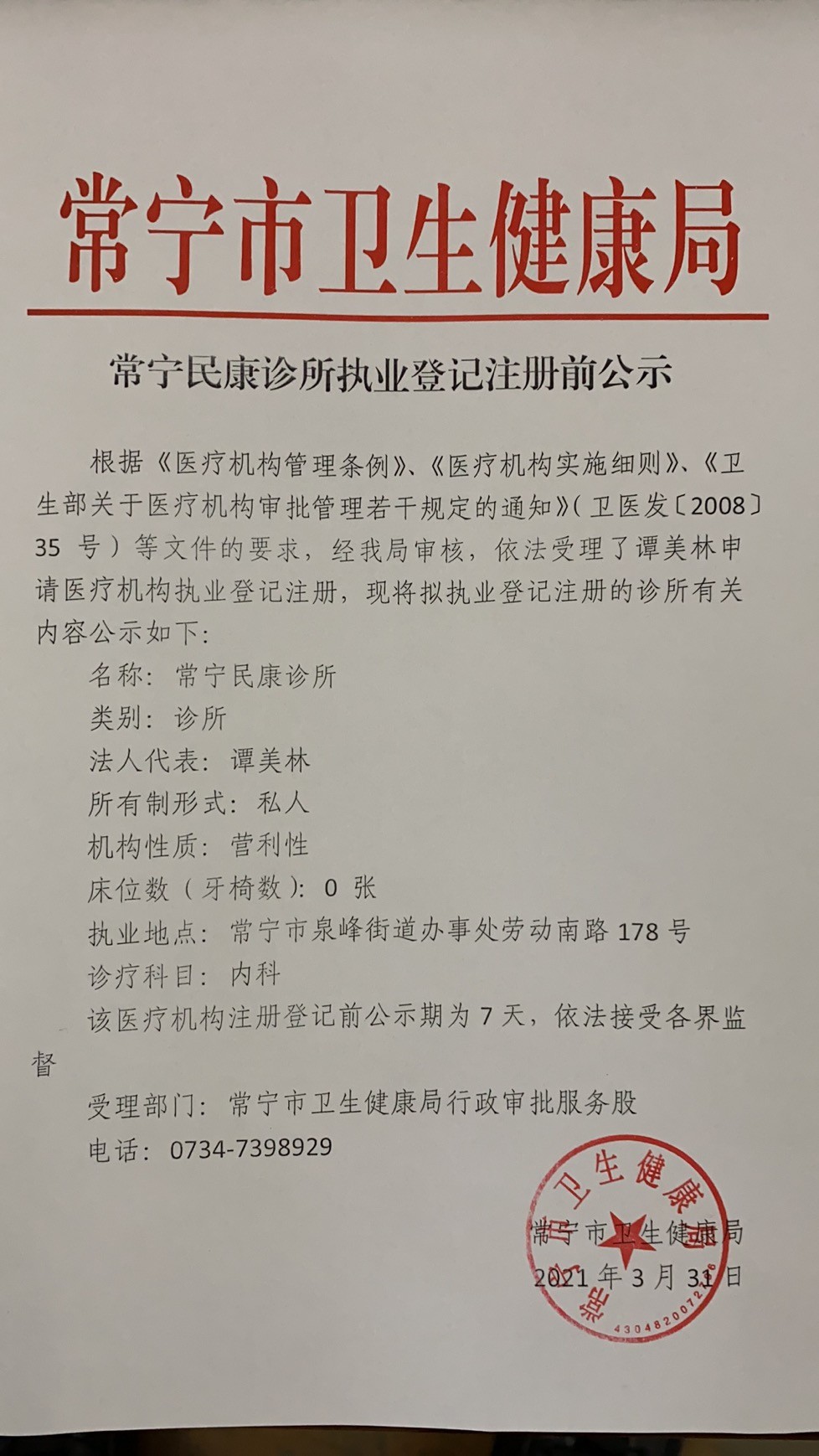 常宁市卫生健康局

常宁民康诊所执业登记注册前公示

根据《医疗机构管理条例》、《医疗机构实施细则》、《卫生部关于医疗机构审批管理若干规定的通知》（卫医发〔2008〕35 号）等文件的要求，经我局审核，依法受理了谭美林申请医疗机构执业登记注册，现将拟执业登记注册的诊所有关内容公示如下：

名称：常宁民康诊所

类别：诊所

法人代表：谭美林

所有制形式：私人

机构性质：营利性

床位数（牙椅数）：0 张

执业地点：常宁市泉峰街道办事处劳动南路 178 号

诊疗科目：内科

该医疗机构注册登记前公示期为 7 天，依法接受各界监督

受理部门：常宁市卫生健康局行政审批服务股

电话：0734-7398929

常宁市卫生健康局

2021 年 3 月 31 日

常宁市卫生健康局

4304820072